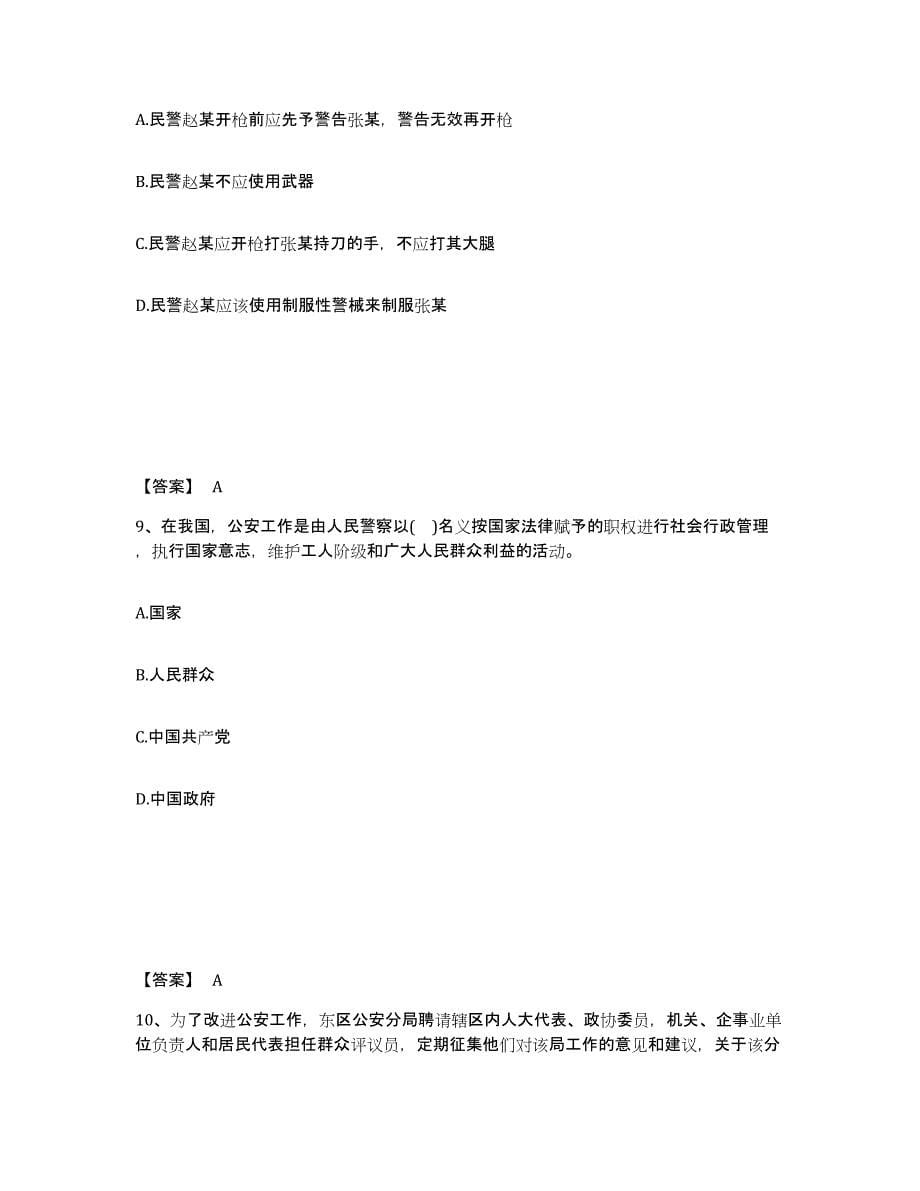 A.民警赵某开枪前应先予警告张某，警告无效再开枪

B.民警赵某不应使用武器

C.民警赵某应开枪打张某持刀的手，不应打其大腿

D.民警赵某应该使用制服性警械来制服张某

【答案】 A

9、在我国，公安工作是由人民警察以(　)名义按国家法律赋予的职权进行社会行政管理，执行国家意志，维护工人阶级和广大人民群众利益的活动。

A.国家

B.人民群众

C.中国共产党

D.中国政府

【答案】 A

10、为了改进公安工作，东区公安分局聘请辖区内人大代表、政协委员，机关、企事业单位负责人和居民代表担任群众评议员，定期征集他们对该局工作的意见和建议，关于该分